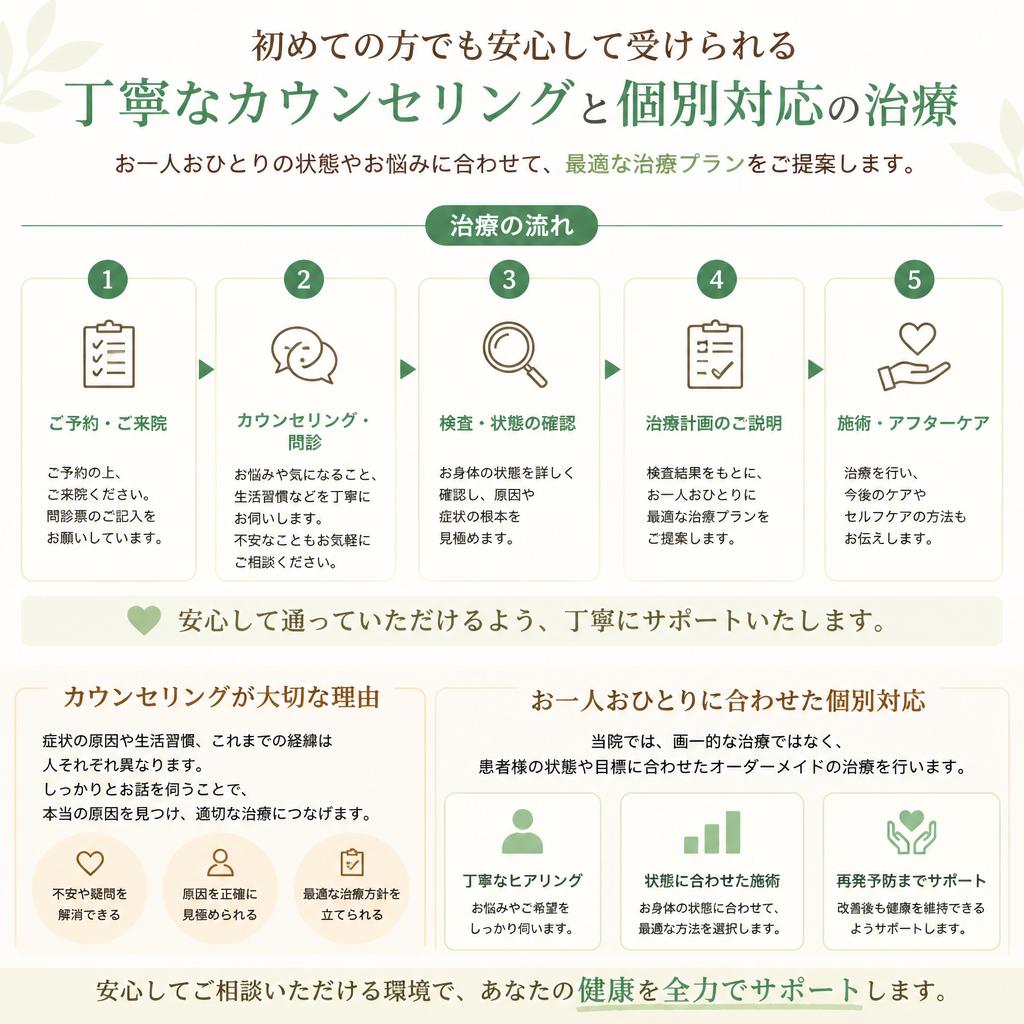 初めての方でも安心して受けられる
丁寧なカウンセリングと個別対応の治療

お一人おひとりの状態やお悩みに合わせて、最適な治療プランをご提案します。

治療の流れ

1
ご予約・ご来院
ご予約の上、ご来院ください。問診票のご記入をお願いしています。

2
カウンセリング・問診
お悩みや気になること、生活習慣などを丁寧にお伺いします。不安なこともお気軽にご相談ください。

3
検査・状態の確認
お身体の状態を詳しく確認し、原因や症状の根本を見極めます。

4
治療計画のご説明
検査結果をもとに、お一人おひとりに最適な治療プランをご提案します。

5
施術・アフターケア
治療を行い、今後のケアやセルフケアの方法もお伝えします。

安心して通っていただけるよう、丁寧にサポートいたします。

カウンセリングが大切な理由

症状の原因や生活習慣、これまでの経緯は人それぞれ異なります。しっかりとお話を伺うことで、本当の原因を見つけ、適切な治療につなげます。

不安や疑問を解消できる

原因を正確に見極められる

最適な治療方針を立てられる

お一人おひとりに合わせた個別対応

当院では、画一的な治療ではなく、患者様の状態や目標に合わせたオーダーメイドの治療を行います。

丁寧なヒアリング
お悩みやご希望をしっかり伺います。

状態に合わせた施術
お身体の状態に合わせて、最適な方法を選択します。

再発予防までサポート
改善後も健康を維持できるようサポートします。

安心してご相談いただける環境で、あなたの健康を全力でサポートします。